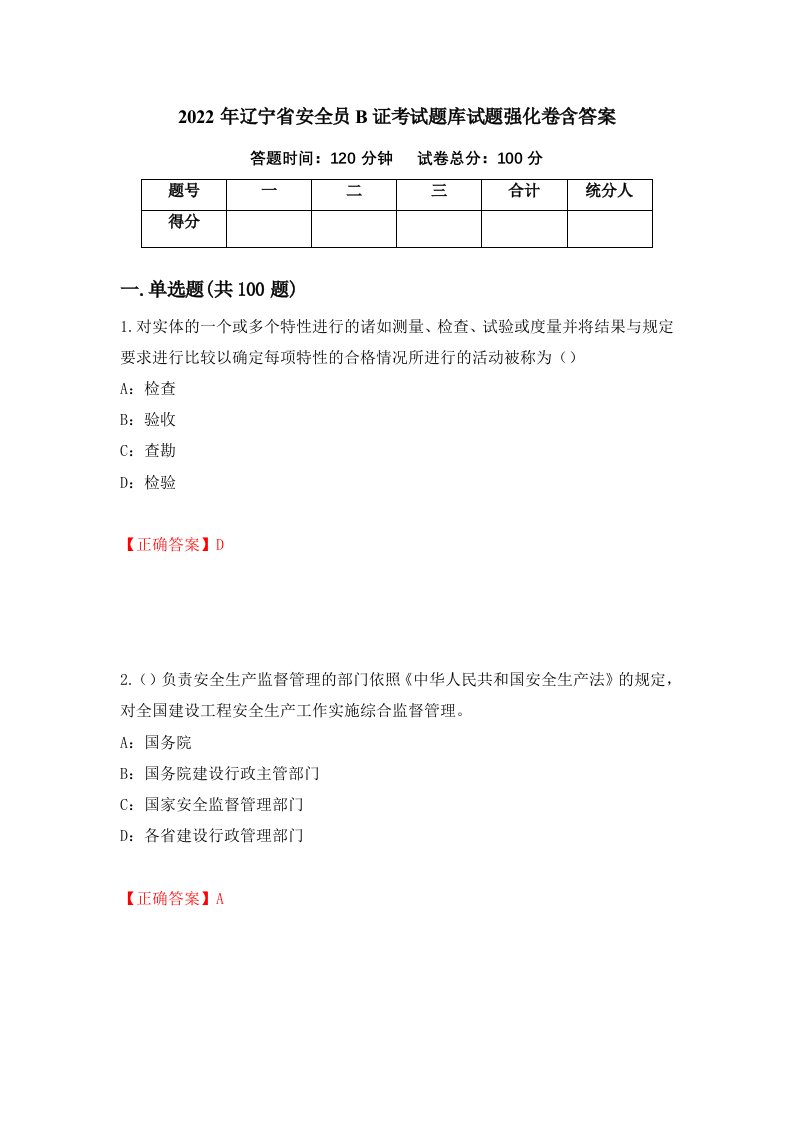 2022 年辽宁省安全员 B 证考试题库试题强化卷含答案

答题时间：120 分钟　　试卷总分：100 分

| 题号 | 一 | 二 | 三 | 合计 | 统分人 |
|---|---|---|---|---|---|
| 得分 | | | | | |

一.单选题(共 100 题)

1.对实体的一个或多个特性进行的诸如测量、检查、试验或度量并将结果与规定要求进行比较以确定每项特性的合格情况所进行的活动被称为（）

A：检查

B：验收

C：查勘

D：检验

【正确答案】D

2.（）负责安全生产监督管理的部门依照《中华人民共和国安全生产法》的规定，对全国建设工程安全生产工作实施综合监督管理。

A：国务院

B：国务院建设行政主管部门

C：国家安全监督管理部门

D：各省建设行政管理部门

【正确答案】A